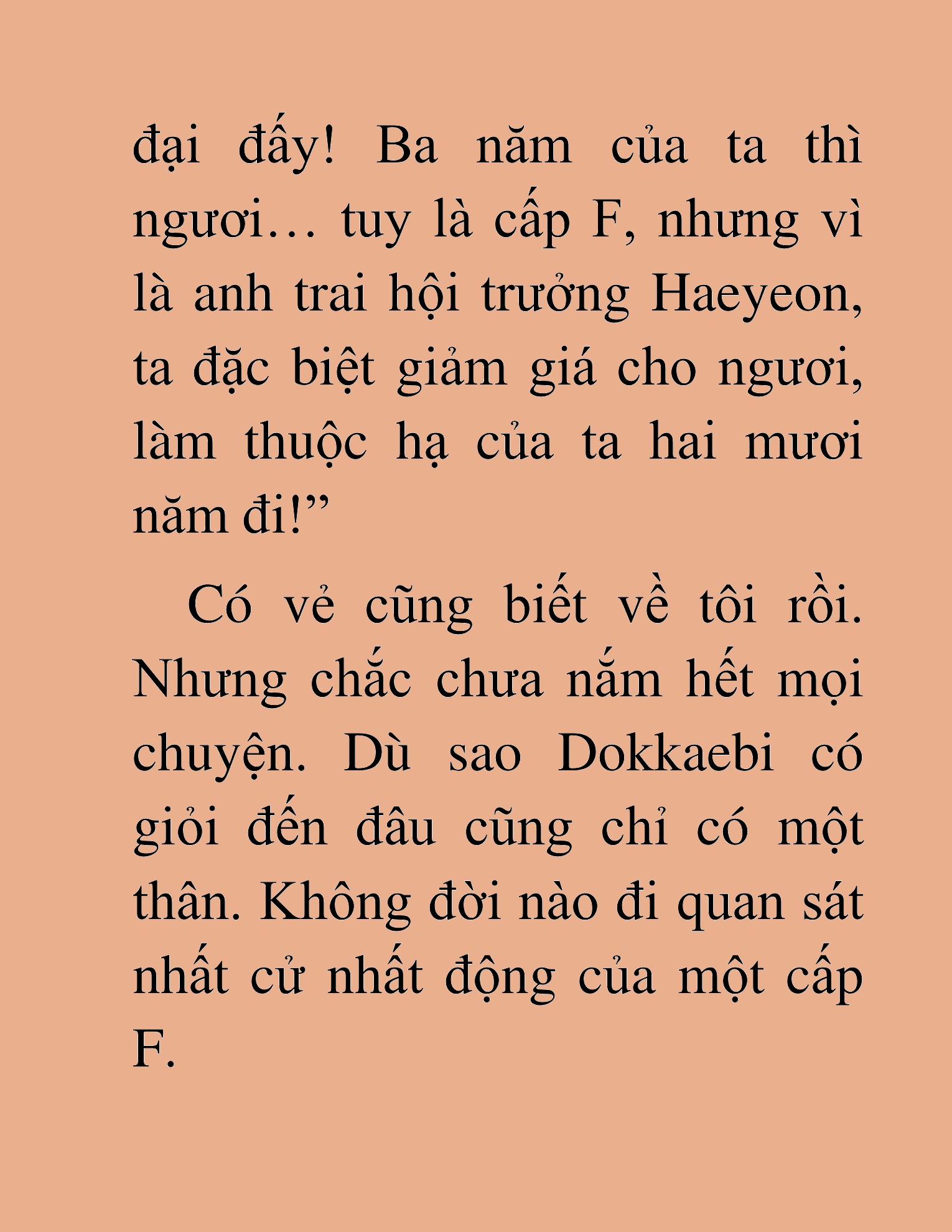 đại đấy! Ba năm của ta thì ngươi… tuy là cấp F, nhưng vì là anh trai hội trưởng Haeyeon, ta đặc biệt giảm giá cho ngươi, làm thuộc hạ của ta hai mươi năm đi!”

Có vẻ cũng biết về tôi rồi. Nhưng chắc chưa nắm hết mọi chuyện. Dù sao Dokkaebi có giỏi đến đâu cũng chỉ có một thân. Không đời nào đi quan sát nhất cử nhất động của một cấp F.